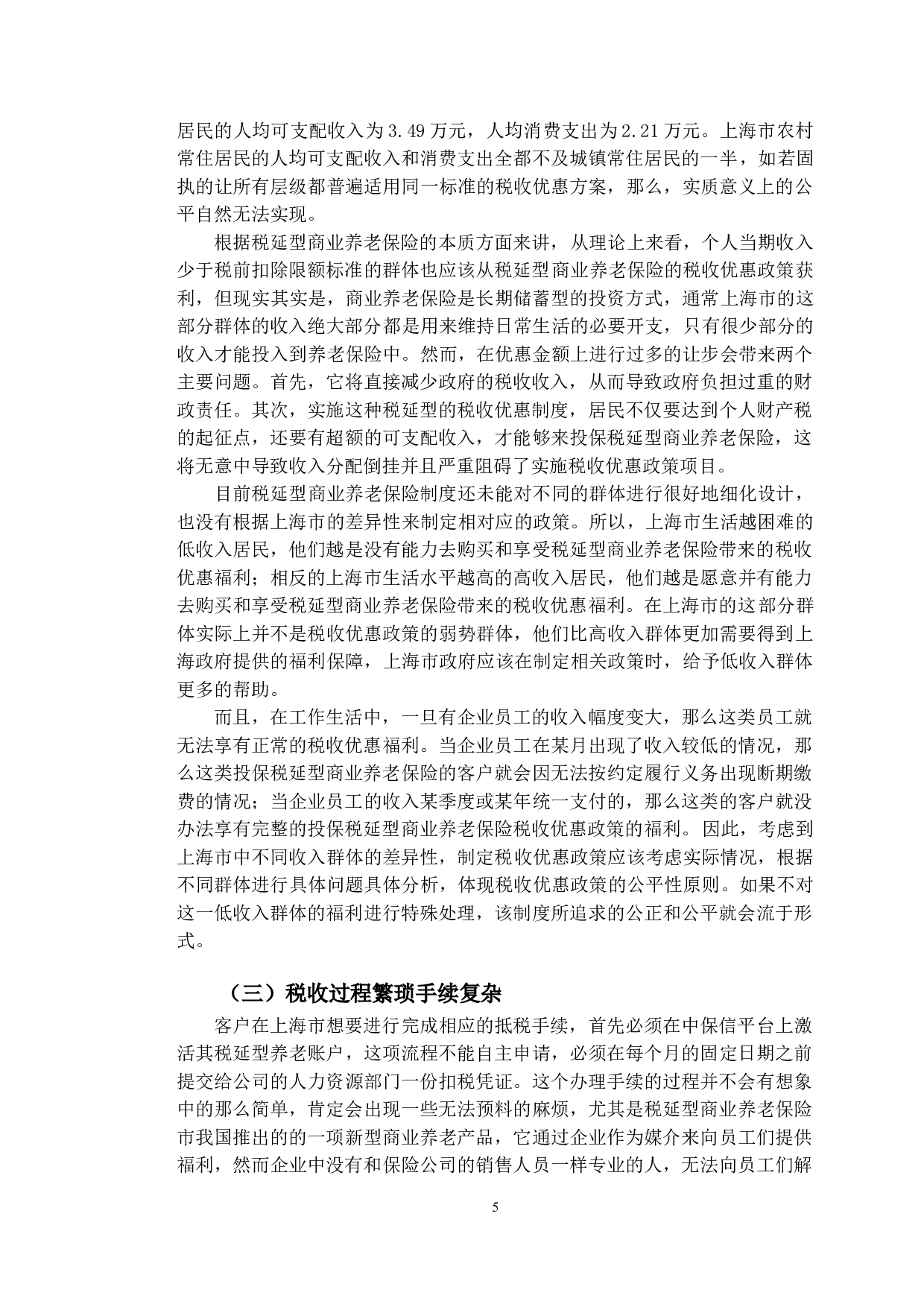 居民的人均可支配收入为3.49万元，人均消费支出为2.21万元。上海市农村常住居民的人均可支配收入和消费支出全都不及城镇常住居民的一半，如若固执的让所有层级都普遍适用同一标准的税收优惠方案，那么，实质意义上的公平自然无法实现。

根据税延型商业养老保险的本质方面来讲，从理论上来看，个人当期收入少于税前扣除限额标准的群体也应该从税延型商业养老保险的税收优惠政策获利，但现实其实是，商业养老保险是长期储蓄型的投资方式，通常上海市的这部分群体的收入绝大部分都是用来维持日常生活的必要开支，只有很少部分的收入才能投入到养老保险中。然而，在优惠金额上进行过多的让步会带来两个主要问题。首先，它将直接减少政府的税收收入，从而导致政府负担过重的财政责任。其次，实施这种税延型的税收优惠制度，居民不仅要达到个人财产税的起征点，还要有超额的可支配收入，才能够来投保税延型商业养老保险，这将无意中导致收入分配倒挂并且严重阻碍了实施税收优惠政策项目。

目前税延型商业养老保险制度还未能对不同的群体进行很好地细化设计，也没有根据上海市的差异性来制定相对应的政策。所以，上海市生活越困难的低收入居民，他们越是没有能力去购买和享受税延型商业养老保险带来的税收优惠福利；相反的上海市生活水平越高的高收入居民，他们越是愿意并有能力去购买和享受税延型商业养老保险带来的税收优惠福利。在上海市的这部分群体实际上并不是税收优惠政策的弱势群体，他们比高收入群体更加需要得到上海政府提供的福利保障，上海市政府应该在制定相关政策时，给予低收入群体更多的帮助。

而且，在工作生活中，一旦有企业员工的收入幅度变大，那么这类员工就无法享有正常的税收优惠福利。当企业员工在某月出现了收入较低的情况，那么这类投保税延型商业养老保险的客户就会因无法按约定履行义务出现断期缴费的情况；当企业员工的收入某季度或某年统一支付的，那么这类的客户就没办法享有完整的投保税延型商业养老保险税收优惠政策的福利。因此，考虑到上海市中不同收入群体的差异性，制定税收优惠政策应该考虑实际情况，根据不同群体进行具体问题具体分析，体现税收优惠政策的公平性原则。如果不对这一低收入群体的福利进行特殊处理，该制度所追求的公正和公平就会流于形式。

（三）税收过程繁琐手续复杂

客户在上海市想要进行完成相应的抵税手续，首先必须在中保信平台上激活其税延型养老账户，这项流程不能自主申请，必须在每个月的固定日期之前提交给公司的人力资源部门一份扣税凭证。这个办理手续的过程并不会有想象中的那么简单，肯定会出现一些无法预料的麻烦，尤其是税延型商业养老保险市我国推出的的一项新型商业养老产品，它通过企业作为媒介来向员工们提供福利，然而企业中没有和保险公司的销售人员一样专业的人，无法向员工们解

5